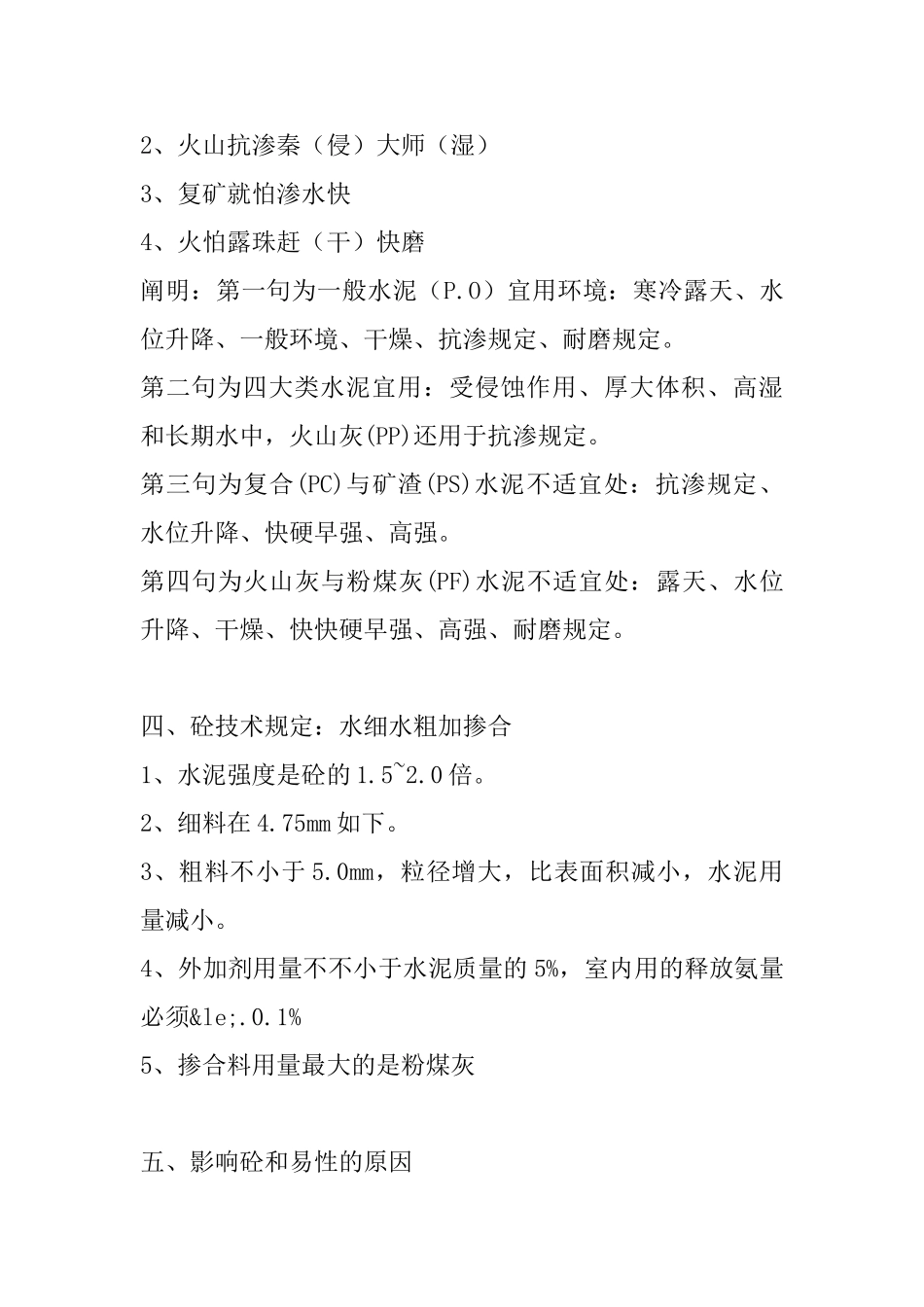 2、火山抗渗秦（侵）大师（湿）
3、复矿就怕渗水快
4、火怕露珠赶（干）快磨
阐明：第一句为一般水泥（P.O）宜用环境：寒冷露天、水位升降、一般环境、干燥、抗渗规定、耐磨规定。
第二句为四大类水泥宜用：受侵蚀作用、厚大体积、高湿和长期水中，火山灰(PP)还用于抗渗规定。
第三句为复合(PC)与矿渣(PS)水泥不适宜处：抗渗规定、水位升降、快硬早强、高强。
第四句为火山灰与粉煤灰(PF)水泥不适宜处：露天、水位升降、干燥、快快硬早强、高强、耐磨规定。

四、砼技术规定：水细水粗加掺合
1、水泥强度是砼的1.5~2.0倍。
2、细料在4.75mm如下。
3、粗料不小于5.0mm，粒径增大，比表面积减小，水泥用量减小。
4、外加剂用量不不小于水泥质量的5%，室内用的释放氨量必须&le;.0.1%
5、掺合料用量最大的是粉煤灰

五、影响砼和易性的原因